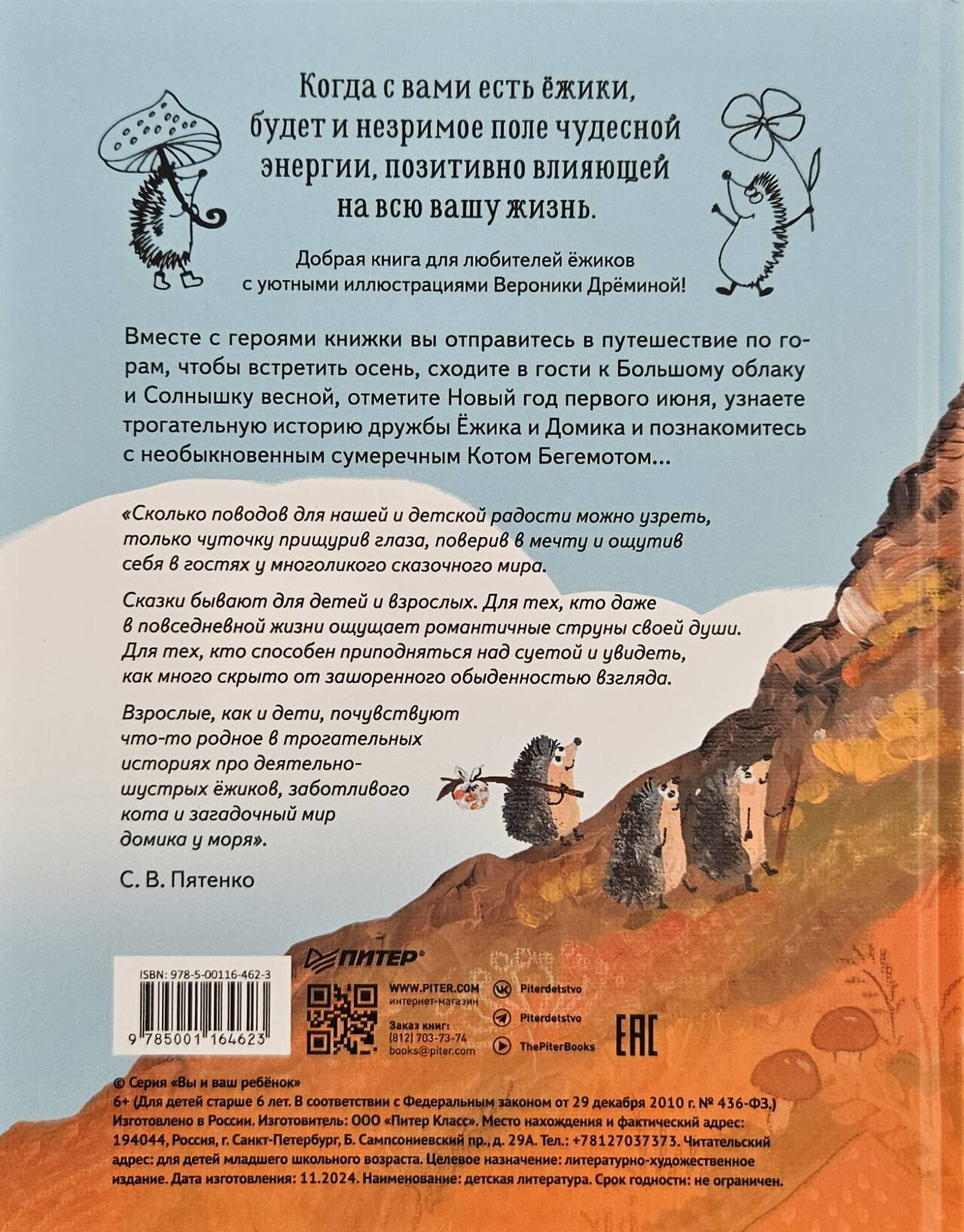 Когда с вами есть ёжики, будет и незримое поле чудесной энергии, позитивно влияющей на всю вашу жизнь.

Добрая книга для любителей ёжиков с уютными иллюстрациями Вероники Дрёминой!

Вместе с героями книжки вы отправитесь в путешествие по горам, чтобы встретить осень, сходите в гости к Большому облаку и Солнышку весной, отметите Новый год первого июня, узнаете трогательную историю дружбы Ёжика и Домика и познакомитесь с необыкновенным сумеречным Котом Бегемотом...

«Сколько поводов для нашей и детской радости можно узреть, только чуточку прищурив глаза, поверив в мечту и ощутив себя в гостях у многоликого сказочного мира.

Сказки бывают для детей и взрослых. Для тех, кто даже в повседневной жизни ощущает романтичные струны своей души. Для тех, кто способен приподняться над суетой и увидеть, как много скрыто от зашоренного обыденностью взгляда.

Взрослые, как и дети, почувствуют что-то родное в трогательных историях про деятельно-шустрых ёжиков, заботливого кота и загадочный мир домика у моря».

С. В. Пятенко

ISBN: 978-5-00116-462-3
9 785001 164623

ПИТЕР®

WWW.PITER.COM
интернет-магазин

Заказ книг:
(812) 703-73-74
books@piter.com

Piterdetstvo
Piterdetstvo
ThePiterBooks

EAC

© Серия «Вы и ваш ребёнок»
6+ (Для детей старше 6 лет. В соответствии с Федеральным законом от 29 декабря 2010 г. № 436-ФЗ.)
Изготовлено в России. Изготовитель: ООО «Питер Класс». Место нахождения и фактический адрес: 194044, Россия, г. Санкт-Петербург, Б. Сампсониевский пр., д. 29А. Тел.: +78127037373. Читательский адрес: для детей младшего школьного возраста. Целевое назначение: литературно-художественное издание. Дата изготовления: 11.2024. Наименование: детская литература. Срок годности: не ограничен.